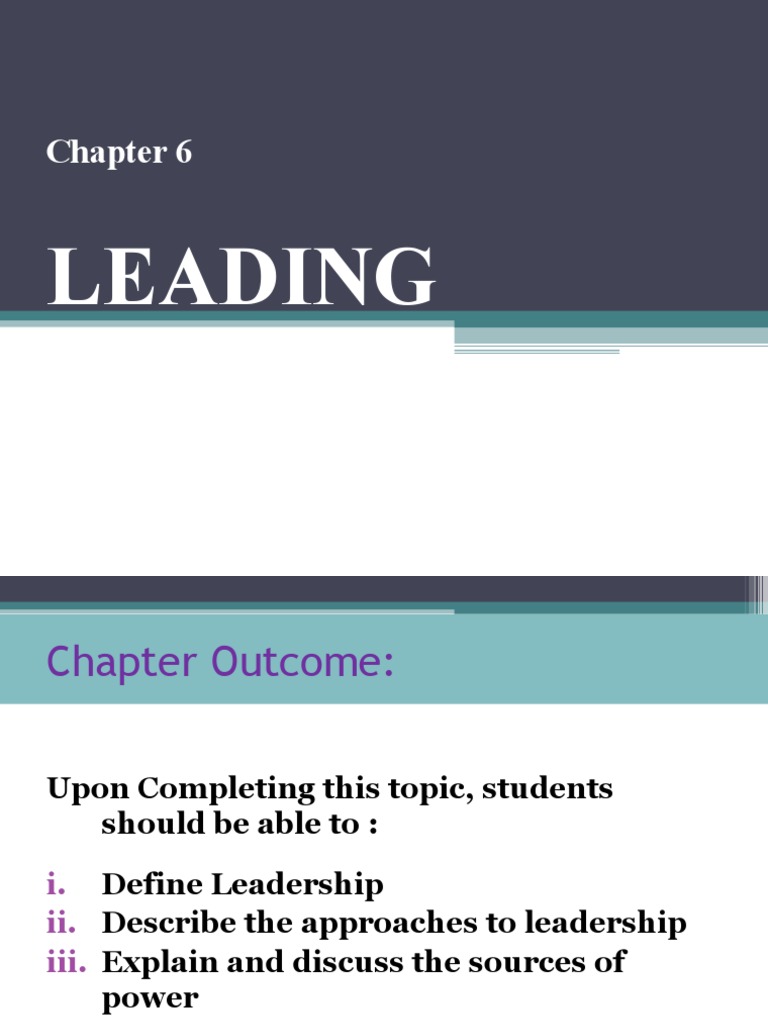 Chapter 6

LEADING

Chapter Outcome:

Upon Completing this topic, students should be able to :

i. Define Leadership
ii. Describe the approaches to leadership
iii. Explain and discuss the sources of power